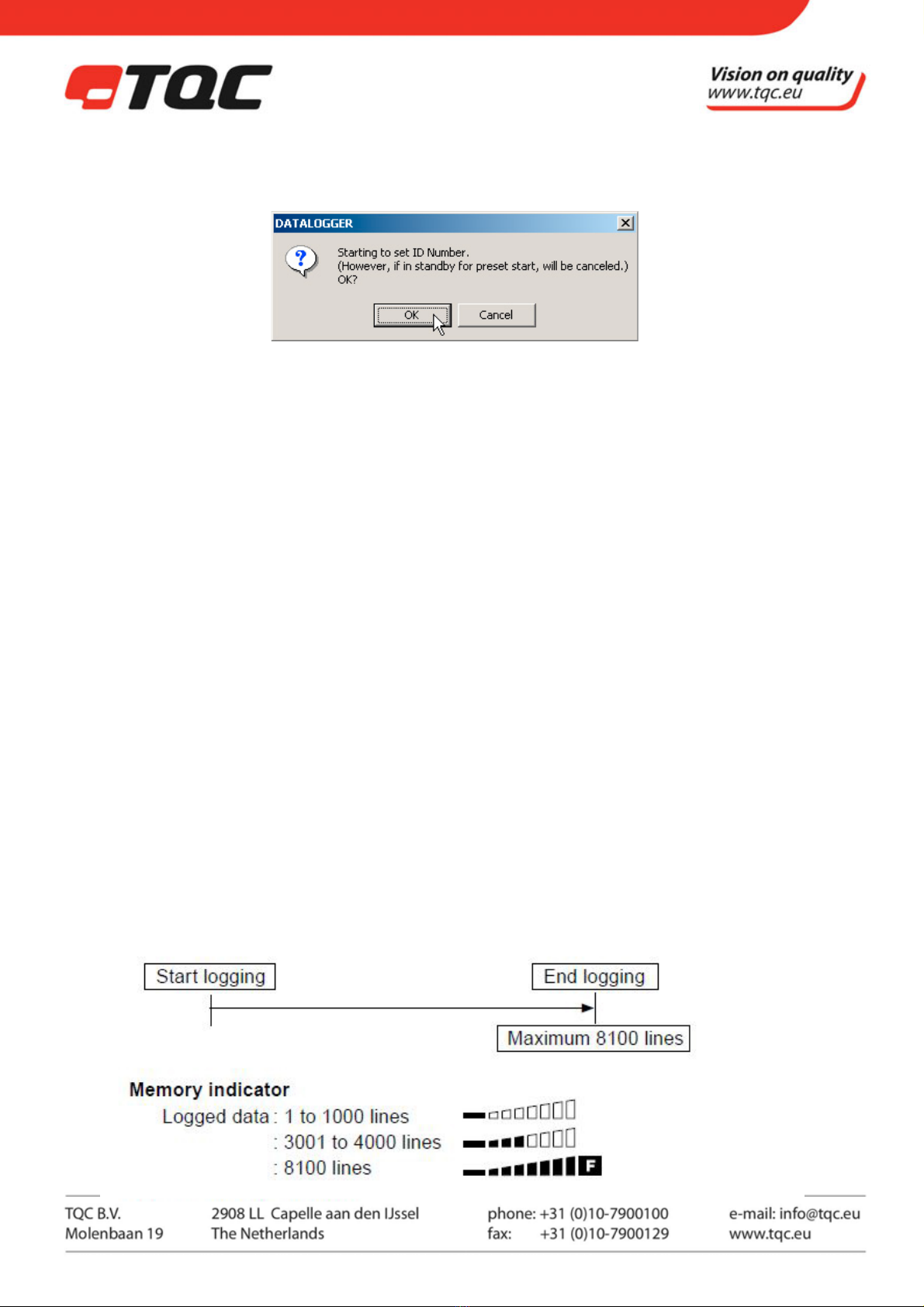 TQC

Vision on quality
www.tqc.eu

DATALOGGER

Starting to set ID Number.
(However, if in standby for preset start, will be canceled.)
OK?

OK Cancel

Start logging

End logging

Maximum 8100 lines

Memory indicator
Logged data : 1 to 1000 lines
: 3001 to 4000 lines
: 8100 lines

F

TQC B.V.
Molenbaan 19

2908 LL Capelle aan den IJssel
The Netherlands

phone: +31 (0)10-7900100
fax: +31 (0)10-7900129

e-mail: info@tqc.eu
www.tqc.eu